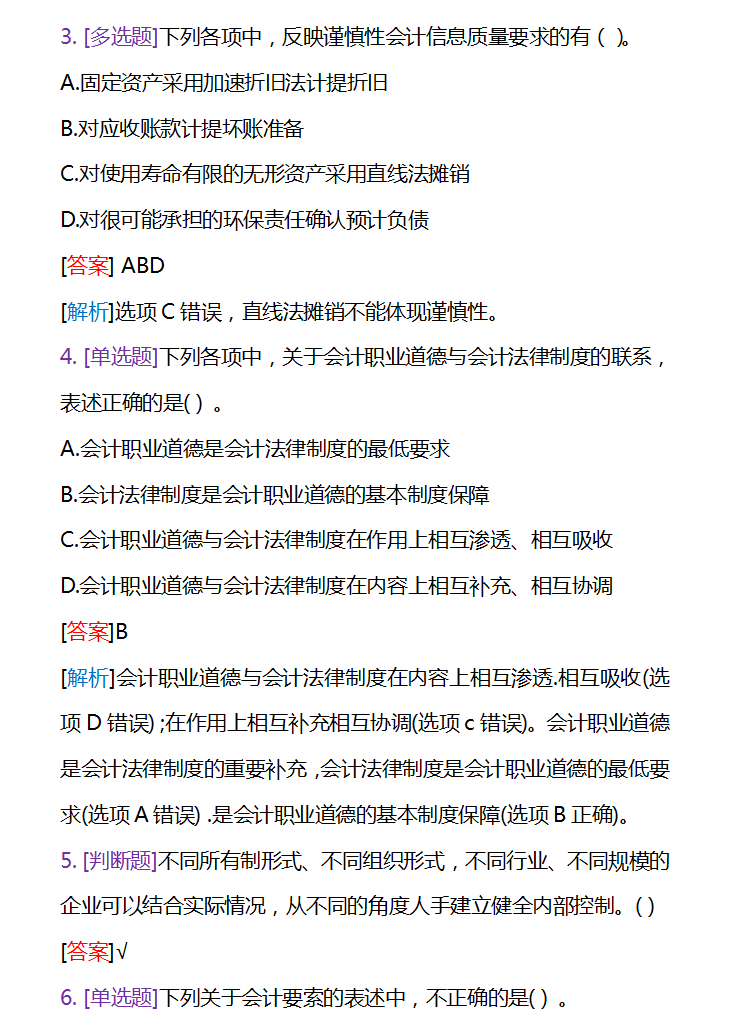 3. [多选题]下列各项中，反映谨慎性会计信息质量要求的有（ ）。

A.固定资产采用加速折旧法计提折旧

B.对应收账款计提坏账准备

C.对使用寿命有限的无形资产采用直线法摊销

D.对很可能承担的环保责任确认预计负债

[答案] ABD

[解析]选项 C 错误，直线法摊销不能体现谨慎性。

4. [单选题]下列各项中，关于会计职业道德与会计法律制度的联系，表述正确的是( ) 。

A.会计职业道德是会计法律制度的最低要求

B.会计法律制度是会计职业道德的基本制度保障

C.会计职业道德与会计法律制度在作用上相互渗透、相互吸收

D.会计职业道德与会计法律制度在内容上相互补充、相互协调

[答案]B

[解析]会计职业道德与会计法律制度在内容上相互渗透.相互吸收(选项 D 错误) ;在作用上相互补充相互协调(选项 c 错误)。会计职业道德是会计法律制度的重要补充 ,会计法律制度是会计职业道德的最低要求(选项 A 错误) .是会计职业道德的基本制度保障(选项 B 正确)。

5. [判断题]不同所有制形式、不同组织形式，不同行业、不同规模的企业可以结合实际情况，从不同的角度人手建立健全内部控制。( )

[答案]√

6. [单选题]下列关于会计要素的表述中，不正确的是( ) 。